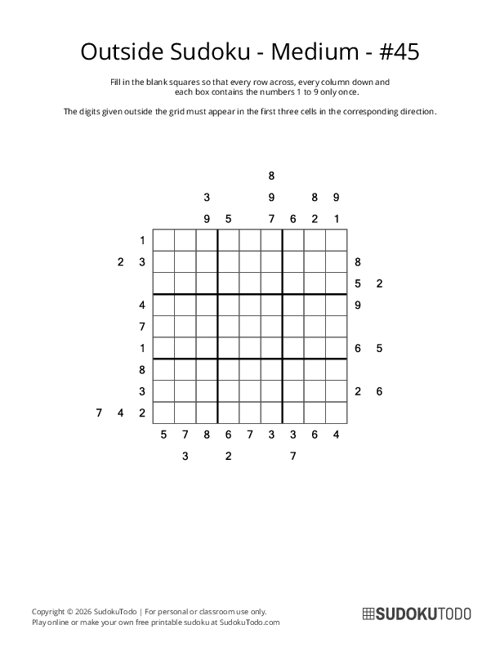 Outside Sudoku - Medium - #45

Fill in the blank squares so that every row across, every column down and each box contains the numbers 1 to 9 only once.

The digits given outside the grid must appear in the first three cells in the corresponding direction.

8
3 9 8 9
9 5 7 6 2 1

1
2 3 8
5 2
4 9
7
1 6 5
8
3 2 6
7 4 2

5 7 8 6 7 3 3 6 4
3 2 7

Copyright © 2026 SudokuTodo | For personal or classroom use only.
Play online or make your own free printable sudoku at SudokuTodo.com

SUDOKUTODO